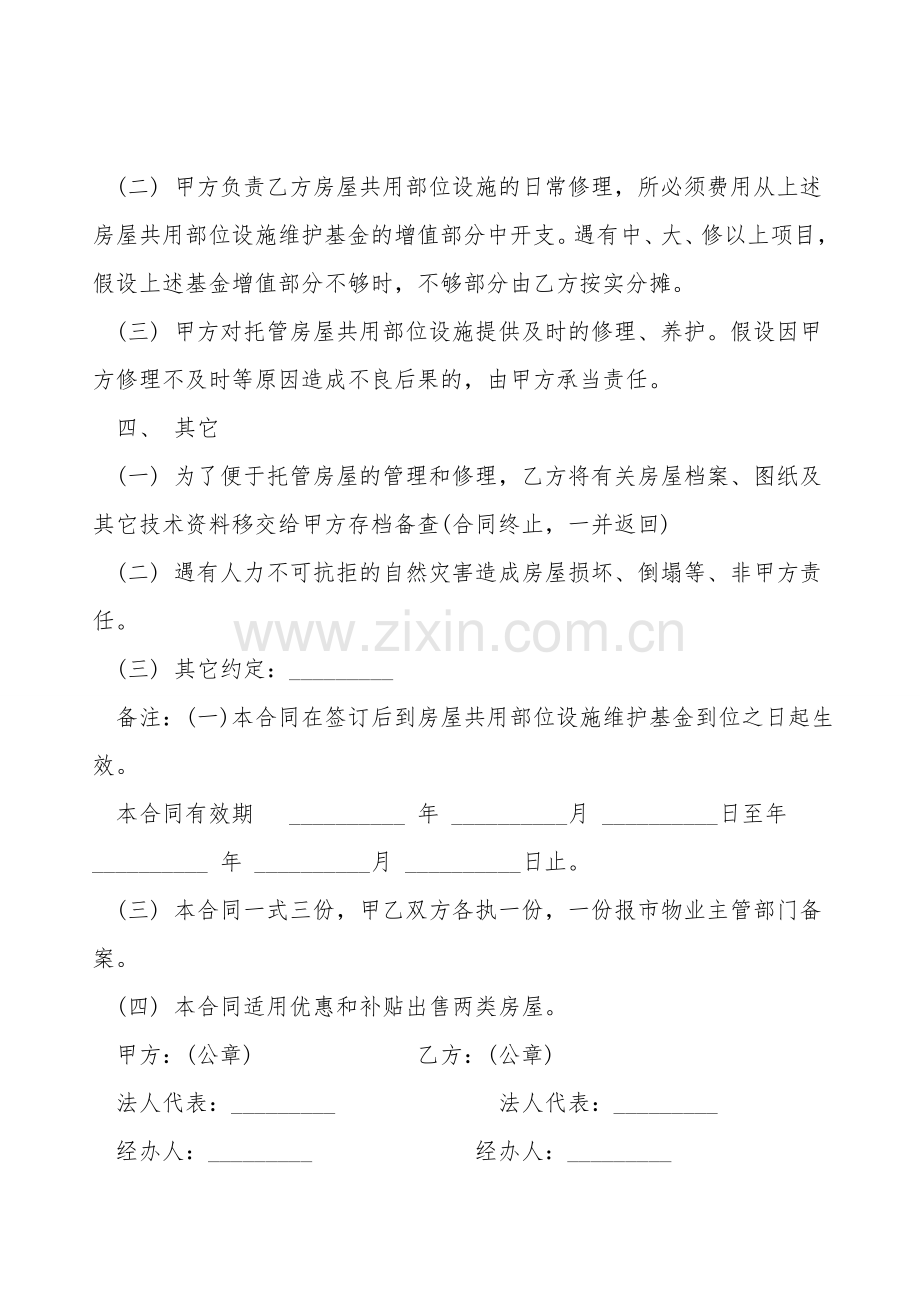 （二） 甲方负责乙方房屋共用部位设施的日常修理，所必须费用从上述房屋共用部位设施维护基金的增值部分中开支。遇有中、大、修以上项目，假设上述基金增值部分不够时，不够部分由乙方按实分摊。

（三） 甲方对托管房屋共用部位设施提供及时的修理、养护。假设因甲方修理不及时等原因造成不良后果的，由甲方承当责任。

四、 其它

（一） 为了便于托管房屋的管理和修理，乙方将有关房屋档案、图纸及其它技术资料移交给甲方存档备查(合同终止，一并返回)

（二） 遇有人力不可抗拒的自然灾害造成房屋损坏、倒塌等、非甲方责任。

www.zixin.com.cn

（三） 其它约定：_________

备注：(一)本合同在签订后到房屋共用部位设施维护基金到位之日起生效。

本合同有效期 __________ 年 __________月 __________日至年 __________ 年 __________月 __________日止。

（三） 本合同一式三份，甲乙双方各执一份，一份报市物业主管部门备案。

（四） 本合同适用优惠和补贴出售两类房屋。

甲方：（公章） 乙方：（公章）

法人代表：_________ 法人代表：_________

经办人：_________ 经办人：_________